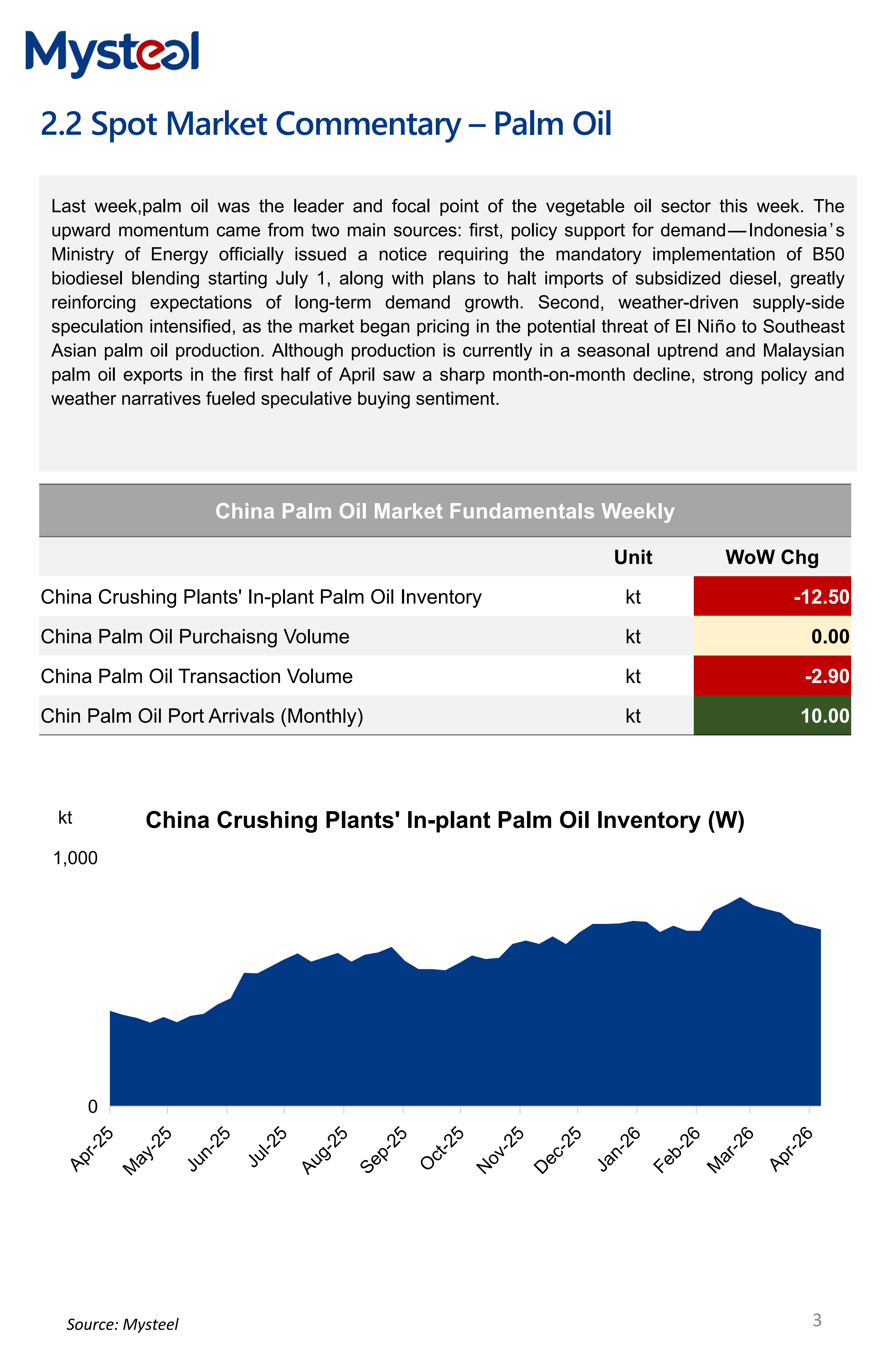 Mysteel

2.2 Spot Market Commentary – Palm Oil

Last week,palm oil was the leader and focal point of the vegetable oil sector this week. The upward momentum came from two main sources: first, policy support for demand—Indonesia's Ministry of Energy officially issued a notice requiring the mandatory implementation of B50 biodiesel blending starting July 1, along with plans to halt imports of subsidized diesel, greatly reinforcing expectations of long-term demand growth. Second, weather-driven supply-side speculation intensified, as the market began pricing in the potential threat of El Niño to Southeast Asian palm oil production. Although production is currently in a seasonal uptrend and Malaysian palm oil exports in the first half of April saw a sharp month-on-month decline, strong policy and weather narratives fueled speculative buying sentiment.

China Palm Oil Market Fundamentals Weekly

| | Unit | WoW Chg |
|---|---|---|
| China Crushing Plants' In-plant Palm Oil Inventory | kt | -12.50 |
| China Palm Oil Purchaisng Volume | kt | 0.00 |
| China Palm Oil Transaction Volume | kt | -2.90 |
| Chin Palm Oil Port Arrivals (Monthly) | kt | 10.00 |

kt

China Crushing Plants' In-plant Palm Oil Inventory (W)

1,000

0

Apr-25 May-25 Jun-25 Jul-25 Aug-25 Sep-25 Oct-25 Nov-25 Dec-25 Jan-26 Feb-26 Mar-26 Apr-26

Source: Mysteel

3